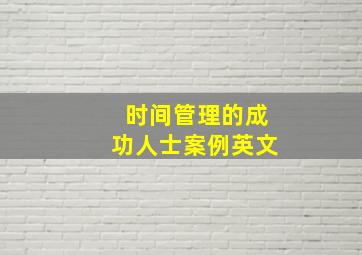 时间管理的成功人士案例英文